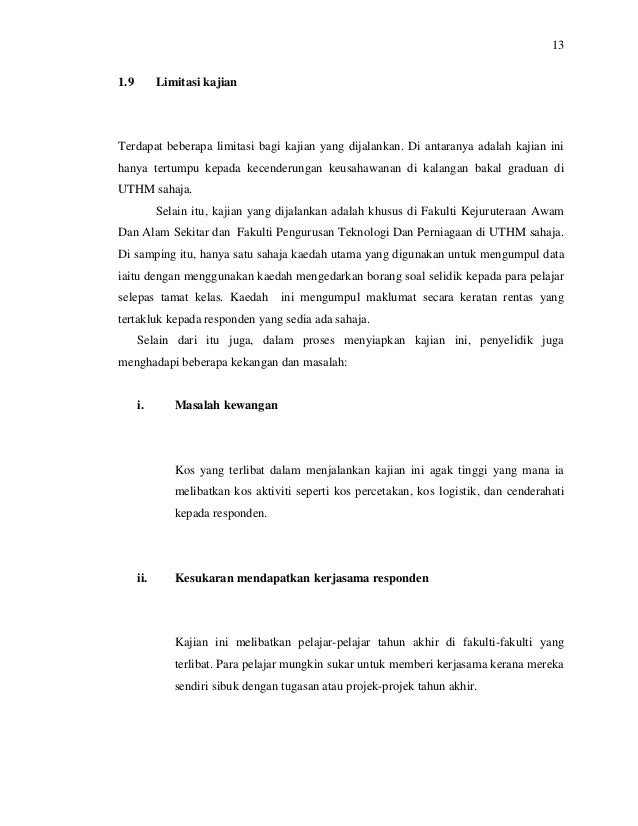 13

1.9 Limitasi kajian

Terdapat beberapa limitasi bagi kajian yang dijalankan. Di antaranya adalah kajian ini hanya tertumpu kepada kecenderungan keusahawanan di kalangan bakal graduan di UTHM sahaja.

Selain itu, kajian yang dijalankan adalah khusus di Fakulti Kejuruteraan Awam Dan Alam Sekitar dan Fakulti Pengurusan Teknologi Dan Perniagaan di UTHM sahaja. Di samping itu, hanya satu sahaja kaedah utama yang digunakan untuk mengumpul data iaitu dengan menggunakan kaedah mengedarkan borang soal selidik kepada para pelajar selepas tamat kelas. Kaedah ini mengumpul maklumat secara keratan rentas yang tertakluk kepada responden yang sedia ada sahaja.

Selain dari itu juga, dalam proses menyiapkan kajian ini, penyelidik juga menghadapi beberapa kekangan dan masalah:

i. Masalah kewangan

Kos yang terlibat dalam menjalankan kajian ini agak tinggi yang mana ia melibatkan kos aktiviti seperti kos percetakan, kos logistik, dan cenderahati kepada responden.

ii. Kesukaran mendapatkan kerjasama responden

Kajian ini melibatkan pelajar-pelajar tahun akhir di fakulti-fakulti yang terlibat. Para pelajar mungkin sukar untuk memberi kerjasama kerana mereka sendiri sibuk dengan tugasan atau projek-projek tahun akhir.